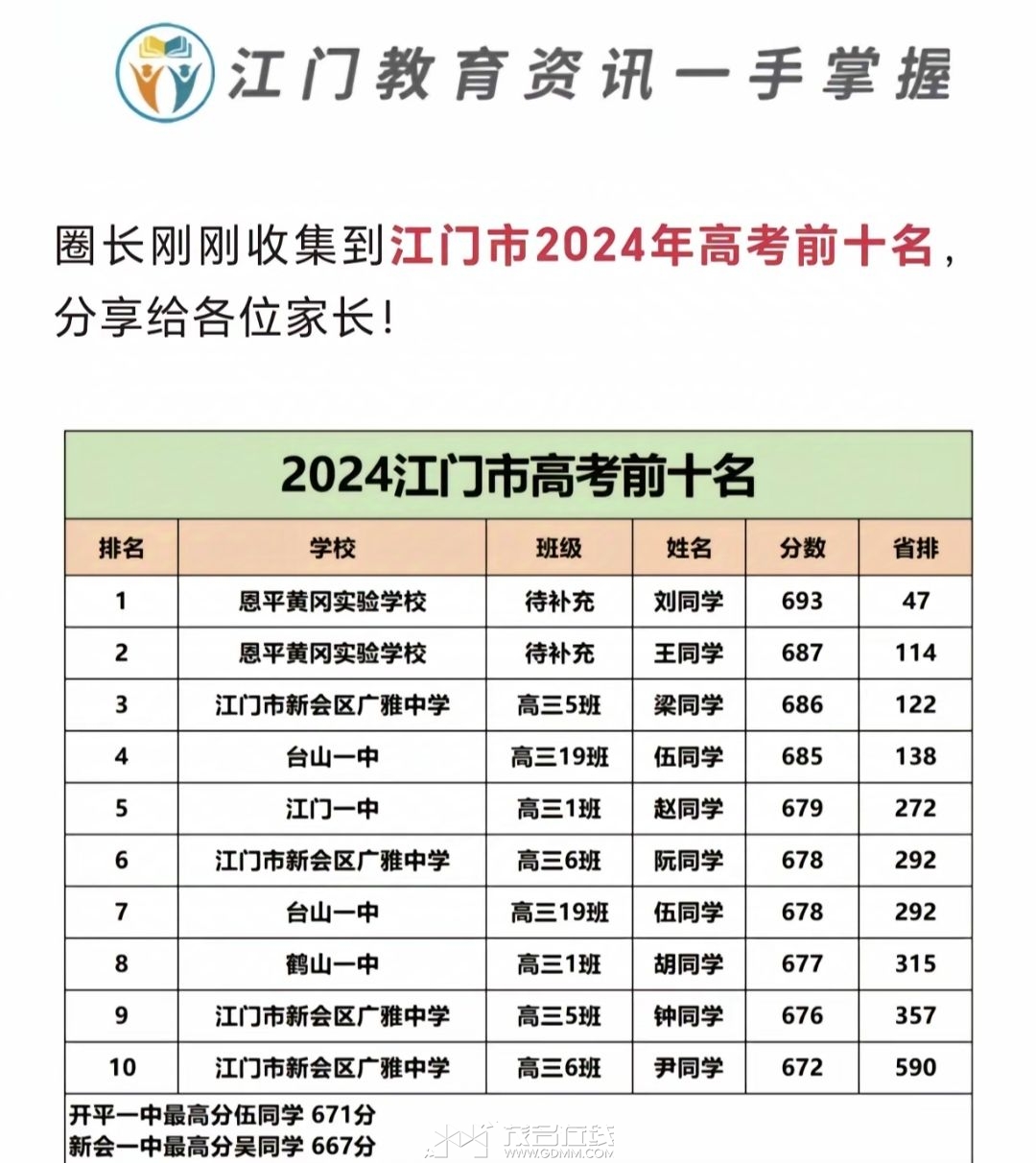 江门教育资讯一手掌握

圈长刚刚收集到江门市2024年高考前十名，分享给各位家长！

2024江门市高考前十名

| 排名 | 学校 | 班级 | 姓名 | 分数 | 省排 |
|---|---|---|---|---|---|
| 1 | 恩平黄冈实验学校 | 待补充 | 刘同学 | 693 | 47 |
| 2 | 恩平黄冈实验学校 | 待补充 | 王同学 | 687 | 114 |
| 3 | 江门市新会区广雅中学 | 高三5班 | 梁同学 | 686 | 122 |
| 4 | 台山一中 | 高三19班 | 伍同学 | 685 | 138 |
| 5 | 江门一中 | 高三1班 | 赵同学 | 679 | 272 |
| 6 | 江门市新会区广雅中学 | 高三6班 | 阮同学 | 678 | 292 |
| 7 | 台山一中 | 高三19班 | 伍同学 | 678 | 292 |
| 8 | 鹤山一中 | 高三1班 | 胡同学 | 677 | 315 |
| 9 | 江门市新会区广雅中学 | 高三5班 | 钟同学 | 676 | 357 |
| 10 | 江门市新会区广雅中学 | 高三6班 | 尹同学 | 672 | 590 |

开平一中最高分伍同学 671分
新会一中最高分吴同学 667分

茂名在线 WWW.GDMM.COM